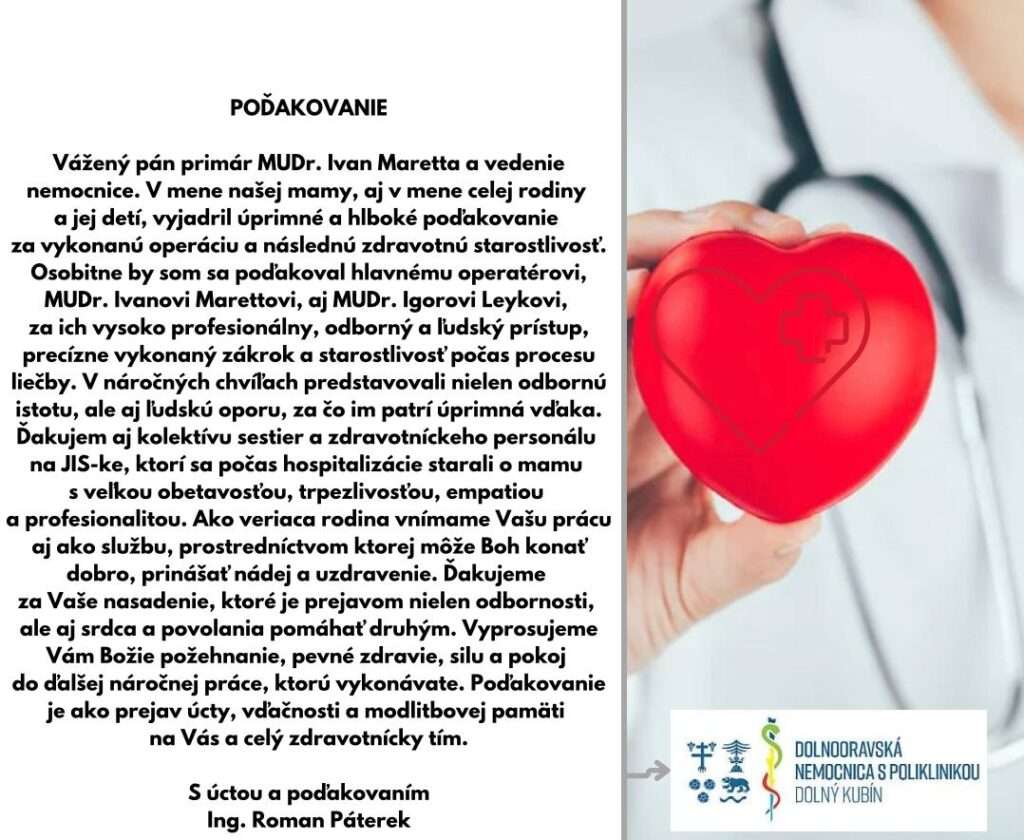 POĎAKOVANIE

Vážený pán primár MUDr. Ivan Maretta a vedenie nemocnice. V mene našej mamy, aj v mene celej rodiny a jej detí, vyjadril úprimné a hlboké poďakovanie za vykonanú operáciu a následnú zdravotnú starostlivosť. Osobitne by som sa poďakoval hlavnému operatérovi, MUDr. Ivanovi Marettovi, aj MUDr. Igorovi Leykovi, za ich vysoko profesionálny, odborný a ľudský prístup, precízne vykonaný zákrok a starostlivosť počas procesu liečby. V náročných chvíľach predstavovali nielen odbornú istotu, ale aj ľudskú oporu, za čo im patrí úprimná vďaka. Ďakujem aj kolektívu sestier a zdravotníckeho personálu na JIS-ke, ktorí sa počas hospitalizácie starali o mamu s veľkou obetavosťou, trpezlivosťou, empatiou a profesionalitou. Ako veriaca rodina vnímame Vašu prácu aj ako službu, prostredníctvom ktorej môže Boh konať dobro, prinášať nádej a uzdravenie. Ďakujeme za Vaše nasadenie, ktoré je prejavom nielen odbornosti, ale aj srdca a povolania pomáhať druhým. Vyprosujeme Vám Božie požehnanie, pevné zdravie, silu a pokoj do ďalšej náročnej práce, ktorú vykonávate. Poďakovanie je ako prejav úcty, vďačnosti a modlitbovej pamäti na Vás a celý zdravotnícky tím.

S úctou a poďakovaním
Ing. Roman Páterek

DOLNOORAVSKÁ NEMOCNICA S POLIKLINIKOU DOLNÝ KUBÍN